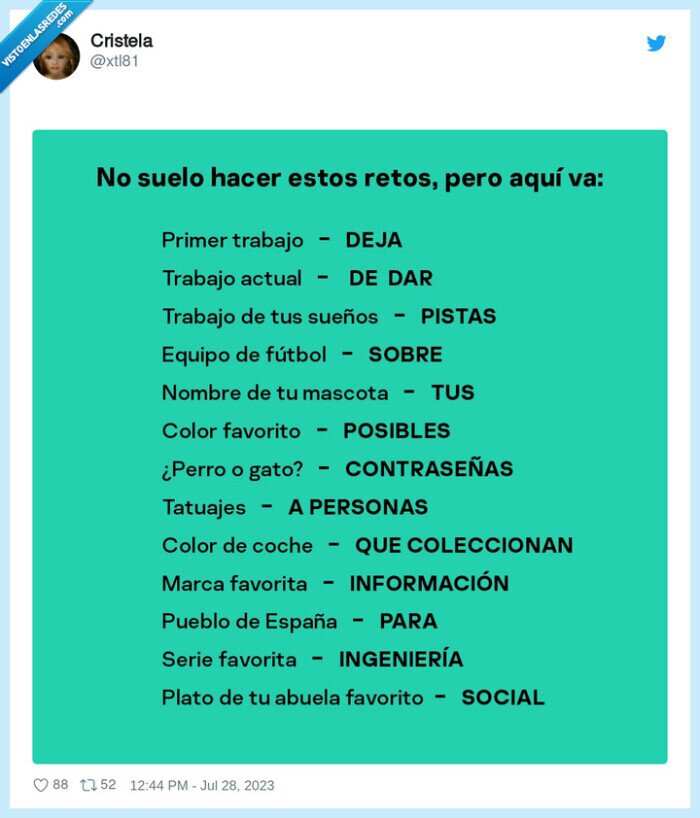 VISTOENLASREDES.com

Cristela
@xtl81

No suelo hacer estos retos, pero aquí va:

Primer trabajo - DEJA
Trabajo actual - DE DAR
Trabajo de tus sueños - PISTAS
Equipo de fútbol - SOBRE
Nombre de tu mascota - TUS
Color favorito - POSIBLES
¿Perro o gato? - CONTRASEÑAS
Tatuajes - A PERSONAS
Color de coche - QUE COLECCIONAN
Marca favorita - INFORMACIÓN
Pueblo de España - PARA
Serie favorita - INGENIERÍA
Plato de tu abuela favorito - SOCIAL

88 52 12:44 PM - Jul 28, 2023